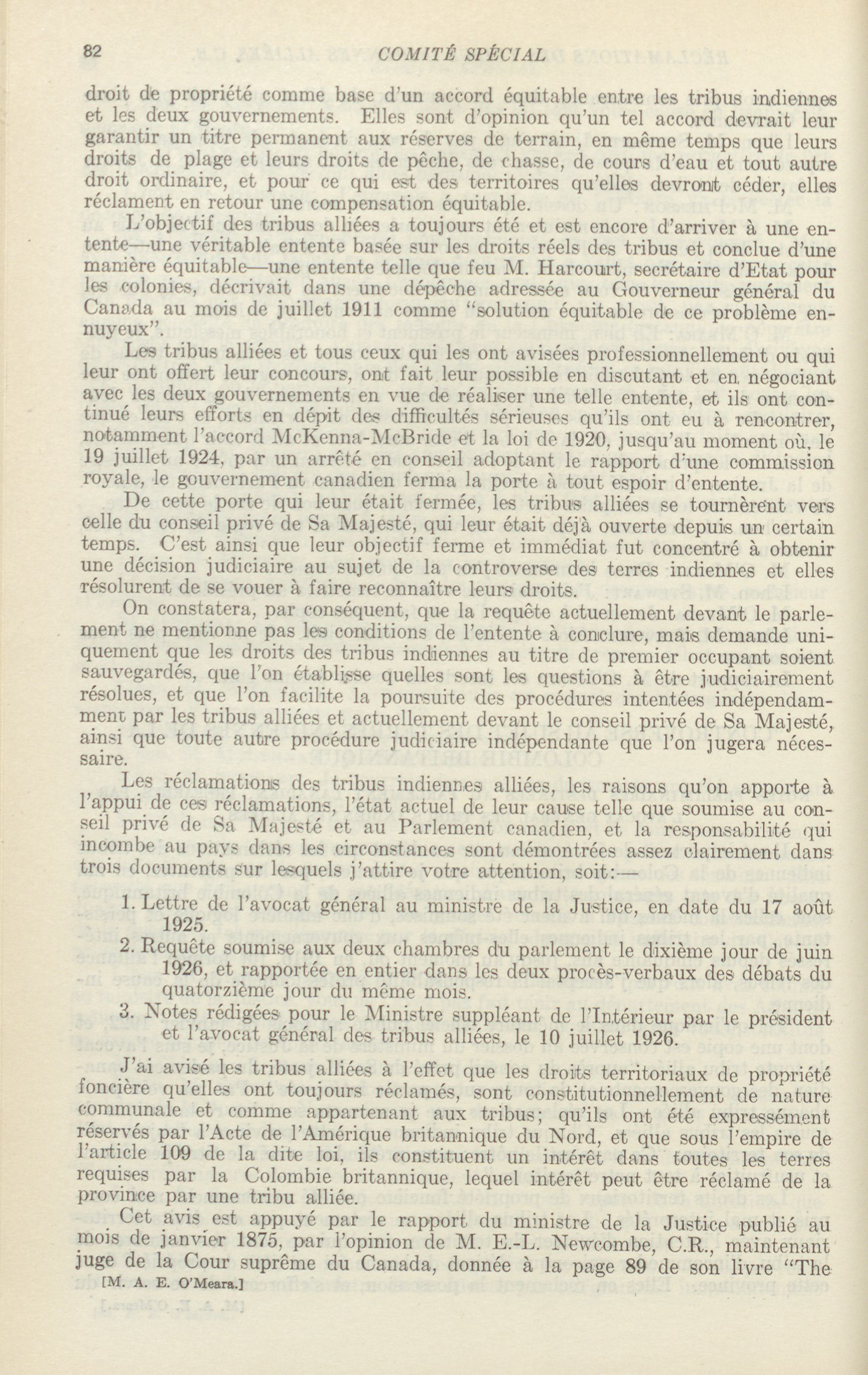 82 COMITÉ SPÉCIAL

droit de propriété comme base d'un accord équitable entre les tribus indiennes et les deux gouvernements. Elles sont d'opinion qu'un tel accord devrait leur garantir un titre permanent aux réserves de terrain, en même temps que leurs droits de plage et leurs droits de pêche, de chasse, de cours d'eau et tout autre droit ordinaire, et pour ce qui est des territoires qu'elles devront céder, elles réclament en retour une compensation équitable.

L'objectif des tribus alliées a toujours été et est encore d'arriver à une entente—une véritable entente basée sur les droits réels des tribus et conclue d'une manière équitable—une entente telle que feu M. Harcourt, secrétaire d'Etat pour les colonies, décrivait dans une dépêche adressée au Gouverneur général du Canada au mois de juillet 1911 comme "solution équitable de ce problème ennuyeux".

Les tribus alliées et tous ceux qui les ont avisées professionnellement ou qui leur ont offert leur concours, ont fait leur possible en discutant et en négociant avec les deux gouvernements en vue de réaliser une telle entente, et ils ont continué leurs efforts en dépit des difficultés sérieuses qu'ils ont eu à rencontrer, notamment l'accord McKenna-McBride et la loi de 1920, jusqu'au moment où, le 19 juillet 1924, par un arrêté en conseil adoptant le rapport d'une commission royale, le gouvernement canadien ferma la porte à tout espoir d'entente.

De cette porte qui leur était fermée, les tribus alliées se tournèrent vers celle du conseil privé de Sa Majesté, qui leur était déjà ouverte depuis un certain temps. C'est ainsi que leur objectif ferme et immédiat fut concentré à obtenir une décision judiciaire au sujet de la controverse des terres indiennes et elles résolurent de se vouer à faire reconnaître leurs droits.

On constatera, par conséquent, que la requête actuellement devant le parlement ne mentionne pas les conditions de l'entente à conclure, mais demande uniquement que les droits des tribus indiennes au titre de premier occupant soient sauvegardés, que l'on établisse quelles sont les questions à être judiciairement résolues, et que l'on facilite la poursuite des procédures intentées indépendamment par les tribus alliées et actuellement devant le conseil privé de Sa Majesté, ainsi que toute autre procédure judiciaire indépendante que l'on jugera nécessaire.

Les réclamations des tribus indiennes alliées, les raisons qu'on apporte à l'appui de ces réclamations, l'état actuel de leur cause telle que soumise au conseil privé de Sa Majesté et au Parlement canadien, et la responsabilité qui incombe au pays dans les circonstances sont démontrées assez clairement dans trois documents sur lesquels j'attire votre attention, soit:—

1. Lettre de l'avocat général au ministre de la Justice, en date du 17 août 1925.
2. Requête soumise aux deux chambres du parlement le dixième jour de juin 1926, et rapportée en entier dans les deux procès-verbaux des débats du quatorzième jour du même mois.
3. Notes rédigées pour le Ministre suppléant de l'Intérieur par le président et l'avocat général des tribus alliées, le 10 juillet 1926.

J'ai avisé les tribus alliées à l'effet que les droits territoriaux de propriété foncière qu'elles ont toujours réclamés, sont constitutionnellement de nature communale et comme appartenant aux tribus; qu'ils ont été expressément réservés par l'Acte de l'Amérique britannique du Nord, et que sous l'empire de l'article 109 de la dite loi, ils constituent un intérêt dans toutes les terres requises par la Colombie britannique, lequel intérêt peut être réclamé de la province par une tribu alliée.

Cet avis est appuyé par le rapport du ministre de la Justice publié au mois de janvier 1875, par l'opinion de M. E.-L. Newcombe, C.R., maintenant juge de la Cour suprême du Canada, donnée à la page 89 de son livre "The

[M. A. E. O'Meara.]